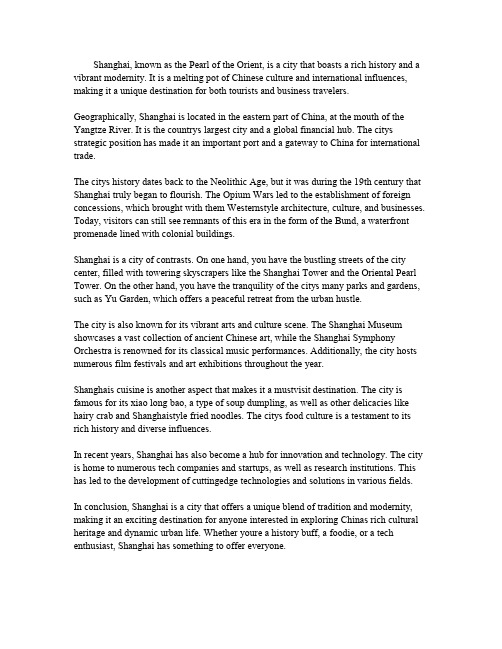 Shanghai, known as the Pearl of the Orient, is a city that boasts a rich history and a vibrant modernity. It is a melting pot of Chinese culture and international influences, making it a unique destination for both tourists and business travelers.

Geographically, Shanghai is located in the eastern part of China, at the mouth of the Yangtze River. It is the countrys largest city and a global financial hub. The citys strategic position has made it an important port and a gateway to China for international trade.

The citys history dates back to the Neolithic Age, but it was during the 19th century that Shanghai truly began to flourish. The Opium Wars led to the establishment of foreign concessions, which brought with them Westernstyle architecture, culture, and businesses. Today, visitors can still see remnants of this era in the form of the Bund, a waterfront promenade lined with colonial buildings.

Shanghai is a city of contrasts. On one hand, you have the bustling streets of the city center, filled with towering skyscrapers like the Shanghai Tower and the Oriental Pearl Tower. On the other hand, you have the tranquility of the citys many parks and gardens, such as Yu Garden, which offers a peaceful retreat from the urban hustle.

The city is also known for its vibrant arts and culture scene. The Shanghai Museum showcases a vast collection of ancient Chinese art, while the Shanghai Symphony Orchestra is renowned for its classical music performances. Additionally, the city hosts numerous film festivals and art exhibitions throughout the year.

Shanghais cuisine is another aspect that makes it a mustvisit destination. The city is famous for its xiao long bao, a type of soup dumpling, as well as other delicacies like hairy crab and Shanghaistyle fried noodles. The citys food culture is a testament to its rich history and diverse influences.

In recent years, Shanghai has also become a hub for innovation and technology. The city is home to numerous tech companies and startups, as well as research institutions. This has led to the development of cuttingedge technologies and solutions in various fields.

In conclusion, Shanghai is a city that offers a unique blend of tradition and modernity, making it an exciting destination for anyone interested in exploring Chinas rich cultural heritage and dynamic urban life. Whether youre a history buff, a foodie, or a tech enthusiast, Shanghai has something to offer everyone.